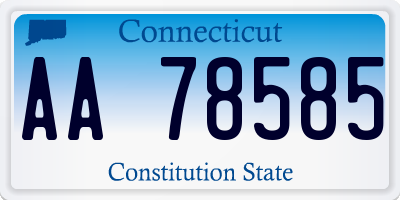 Connecticut

AA 78585

Constitution State